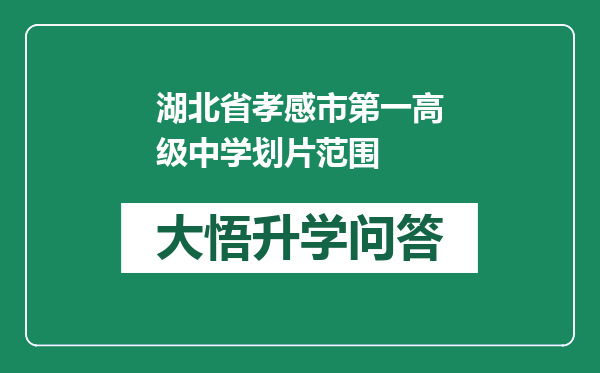 湖北省孝感市第一高级中学划片范围

大悟升学问答